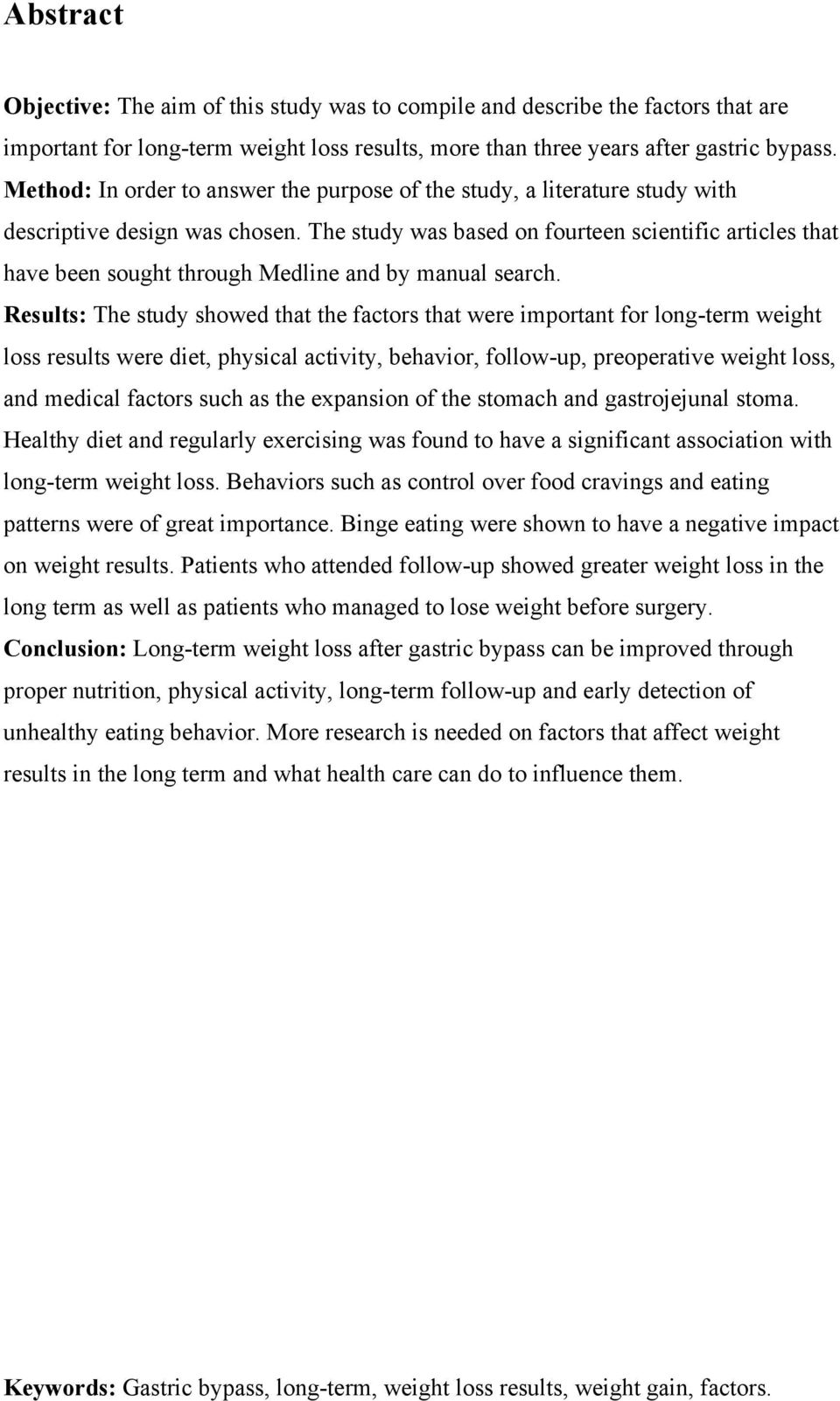 Abstract

Objective: The aim of this study was to compile and describe the factors that are important for long-term weight loss results, more than three years after gastric bypass.

Method: In order to answer the purpose of the study, a literature study with descriptive design was chosen. The study was based on fourteen scientific articles that have been sought through Medline and by manual search.

Results: The study showed that the factors that were important for long-term weight loss results were diet, physical activity, behavior, follow-up, preoperative weight loss, and medical factors such as the expansion of the stomach and gastrojejunal stoma. Healthy diet and regularly exercising was found to have a significant association with long-term weight loss. Behaviors such as control over food cravings and eating patterns were of great importance. Binge eating were shown to have a negative impact on weight results. Patients who attended follow-up showed greater weight loss in the long term as well as patients who managed to lose weight before surgery.

Conclusion: Long-term weight loss after gastric bypass can be improved through proper nutrition, physical activity, long-term follow-up and early detection of unhealthy eating behavior. More research is needed on factors that affect weight results in the long term and what health care can do to influence them.

Keywords: Gastric bypass, long-term, weight loss results, weight gain, factors.